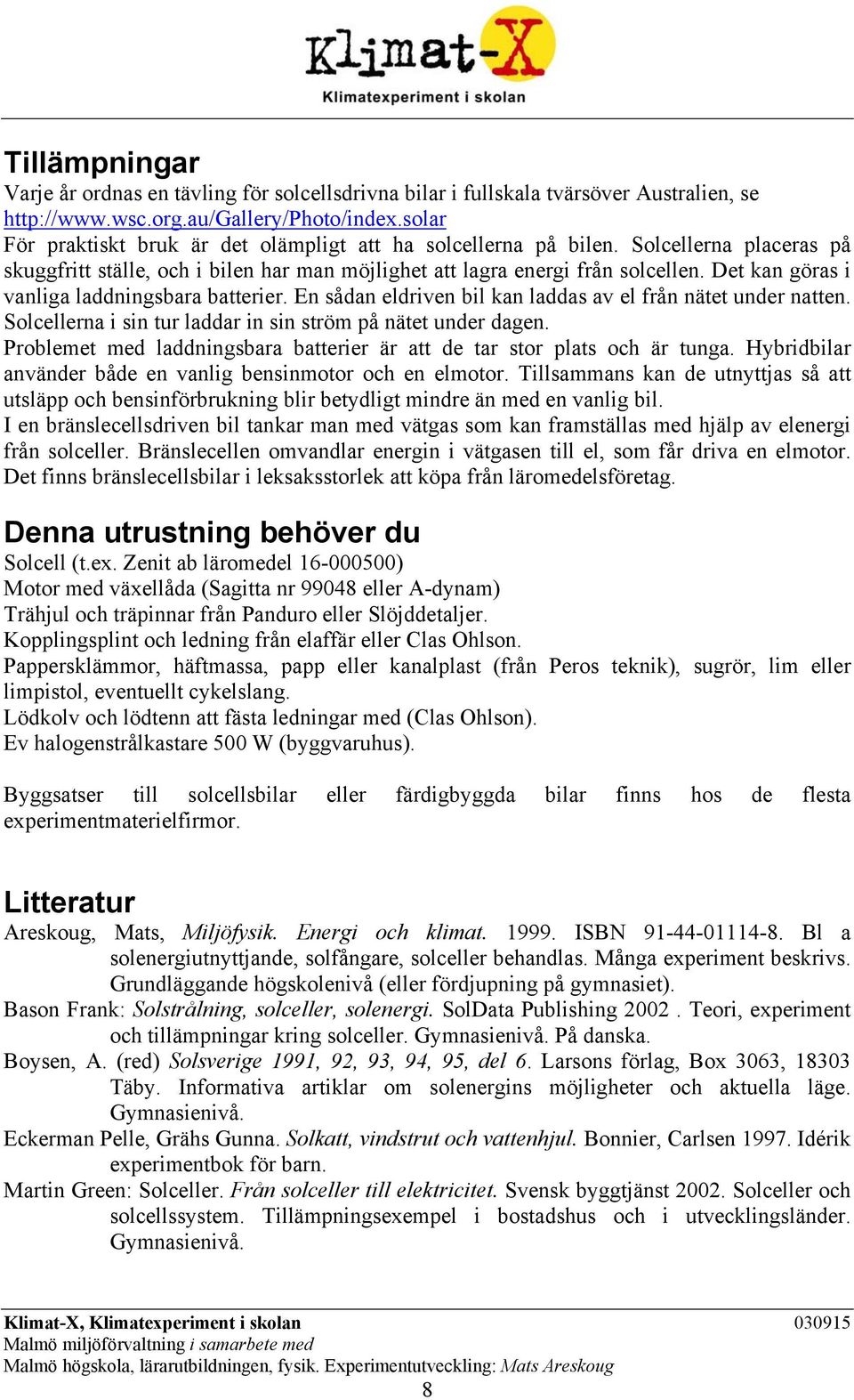 Klimat-X
Klimatexperiment i skolan

Tillämpningar
Varje år ordnas en tävling för solcellsdrivna bilar i fullskala tvärsöver Australien, se http://www.wsc.org.au/Gallery/Photo/index.solar
För praktiskt bruk är det olämpligt att ha solcellerna på bilen. Solcellerna placeras på skuggfritt ställe, och i bilen har man möjlighet att lagra energi från solcellen. Det kan göras i vanliga laddningsbara batterier. En sådan eldriven bil kan laddas av el från nätet under natten. Solcellerna i sin tur laddar in sin ström på nätet under dagen.
Problemet med laddningsbara batterier är att de tar stor plats och är tunga. Hybridbilar använder både en vanlig bensinmotor och en elmotor. Tillsammans kan de utnyttjas så att utsläpp och bensinförbrukning blir betydligt mindre än med en vanlig bil.
I en bränslecellsdriven bil tankar man med vätgas som kan framställas med hjälp av elenergi från solceller. Bränslecellen omvandlar energin i vätgasen till el, som får driva en elmotor. Det finns bränslecellsbilar i leksaksstorlek att köpa från läromedelsföretag.

Denna utrustning behöver du
Solcell (t.ex. Zenit ab läromedel 16-000500)
Motor med växellåda (Sagitta nr 99048 eller A-dynam)
Trähjul och träpinnar från Panduro eller Slöjddetaljer.
Kopplingsplint och ledning från elaffär eller Clas Ohlson.
Pappersklämmor, häftmassa, papp eller kanalplast (från Peros teknik), sugrör, lim eller limpistol, eventuellt cykelslang.
Lödkolv och lödtenn att fästa ledningar med (Clas Ohlson).
Ev halogenstrålkastare 500 W (byggvaruhus).

Byggsatser till solcellsbilar eller färdigbyggda bilar finns hos de flesta experimentmaterielfirmor.

Litteratur
Areskoug, Mats, Miljöfysik. Energi och klimat. 1999. ISBN 91-44-01114-8. Bl a solenergiutnyttjande, solfångare, solceller behandlas. Många experiment beskrivs. Grundläggande högskolenivå (eller fördjupning på gymnasiet).
Bason Frank: Solstrålning, solceller, solenergi. SolData Publishing 2002 . Teori, experiment och tillämpningar kring solceller. Gymnasienivå. På danska.
Boysen, A. (red) Solsverige 1991, 92, 93, 94, 95, del 6. Larsons förlag, Box 3063, 18303 Täby. Informativa artiklar om solenergins möjligheter och aktuella läge. Gymnasienivå.
Eckerman Pelle, Grähs Gunna. Solkatt, vindstrut och vattenhjul. Bonnier, Carlsen 1997. Idérik experimentbok för barn.
Martin Green: Solceller. Från solceller till elektricitet. Svensk byggtjänst 2002. Solceller och solcellssystem. Tillämpningsexempel i bostadshus och i utvecklingsländer. Gymnasienivå.

Klimat-X, Klimatexperiment i skolan 030915
Malmö miljöförvaltning i samarbete med
Malmö högskola, lärarutbildningen, fysik. Experimentutveckling: Mats Areskoug
8